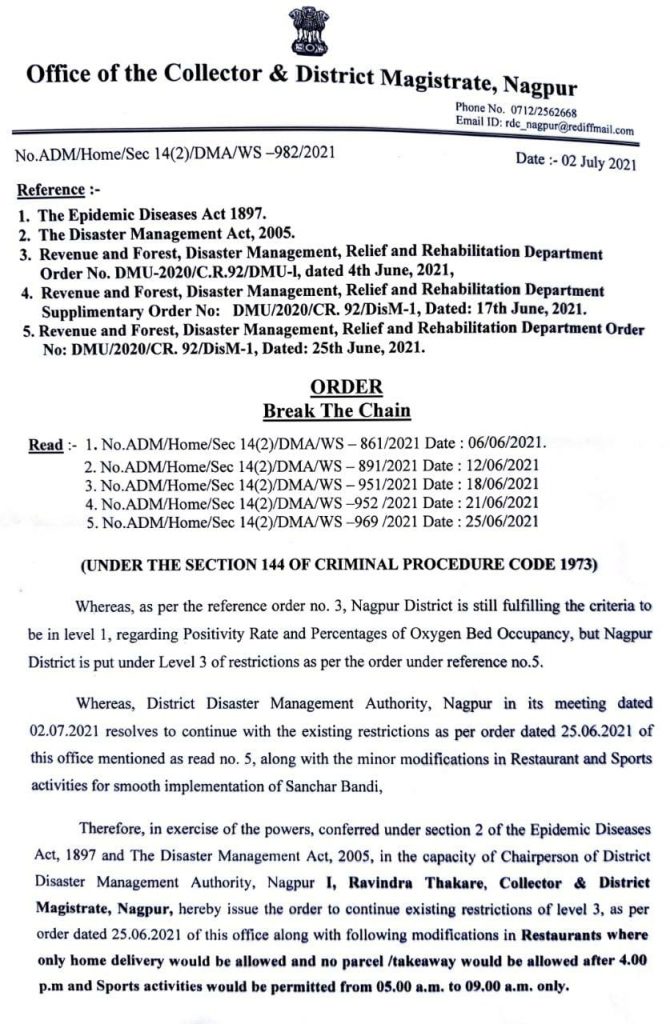 Office of the Collector & District Magistrate, Nagpur

Phone No. 0712/2562668
Email ID: rdc_nagpur@rediffmail.com

No.ADM/Home/Sec 14(2)/DMA/WS –982/2021

Date :- 02 July 2021

Reference :-

1. The Epidemic Diseases Act 1897.
2. The Disaster Management Act, 2005.
3. Revenue and Forest, Disaster Management, Relief and Rehabilitation Department Order No. DMU-2020/C.R.92/DMU-l, dated 4th June, 2021,
4. Revenue and Forest, Disaster Management, Relief and Rehabilitation Department Supplimentary Order No: DMU/2020/CR. 92/DisM-1, Dated: 17th June, 2021.
5. Revenue and Forest, Disaster Management, Relief and Rehabilitation Department Order No: DMU/2020/CR. 92/DisM-1, Dated: 25th June, 2021.

ORDER
Break The Chain

Read :- 1. No.ADM/Home/Sec 14(2)/DMA/WS – 861/2021 Date : 06/06/2021.
2. No.ADM/Home/Sec 14(2)/DMA/WS – 891/2021 Date : 12/06/2021
3. No.ADM/Home/Sec 14(2)/DMA/WS – 951/2021 Date : 18/06/2021
4. No.ADM/Home/Sec 14(2)/DMA/WS –952 /2021 Date : 21/06/2021
5. No.ADM/Home/Sec 14(2)/DMA/WS –969 /2021 Date : 25/06/2021

(UNDER THE SECTION 144 OF CRIMINAL PROCEDURE CODE 1973)

Whereas, as per the reference order no. 3, Nagpur District is still fulfilling the criteria to be in level 1, regarding Positivity Rate and Percentages of Oxygen Bed Occupancy, but Nagpur District is put under Level 3 of restrictions as per the order under reference no.5.

Whereas, District Disaster Management Authority, Nagpur in its meeting dated 02.07.2021 resolves to continue with the existing restrictions as per order dated 25.06.2021 of this office mentioned as read no. 5, along with the minor modifications in Restaurant and Sports activities for smooth implementation of Sanchar Bandi,

Therefore, in exercise of the powers, conferred under section 2 of the Epidemic Diseases Act, 1897 and The Disaster Management Act, 2005, in the capacity of Chairperson of District Disaster Management Authority, Nagpur I, Ravindra Thakare, Collector & District Magistrate, Nagpur, hereby issue the order to continue existing restrictions of level 3, as per order dated 25.06.2021 of this office along with following modifications in Restaurants where only home delivery would be allowed and no parcel /takeaway would be allowed after 4.00 p.m and Sports activities would be permitted from 05.00 a.m. to 09.00 a.m. only.